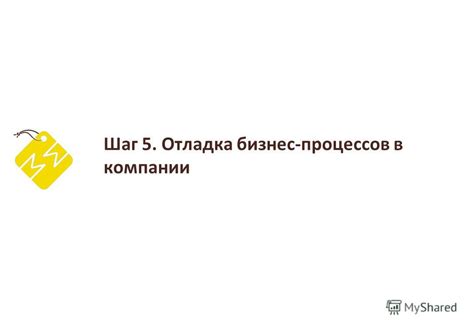 Шаг 5. Отладка бизнес-процессов в компании

MyShared